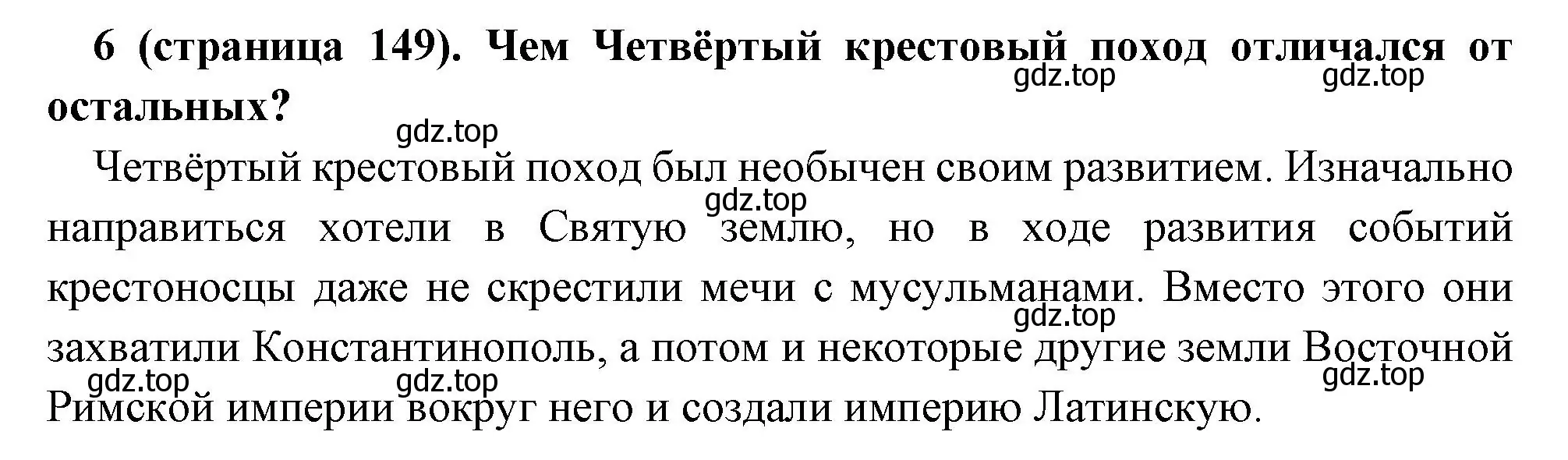 6 (страница 149). Чем Четвёртый крестовый поход отличался от остальных?

gdz.top gdz.top gdz.top

Четвёртый крестовый поход был необычен своим развитием. Изначально направиться хотели в Святую землю, но в ходе развития событий крестоносцы даже не скрестили мечи с мусульманами. Вместо этого они захватили Константинополь, а потом и некоторые другие земли Восточной Римской империи вокруг него и создали империю Латинскую.

gdz.top gdz.top gdz.top gdz.top gdz.top